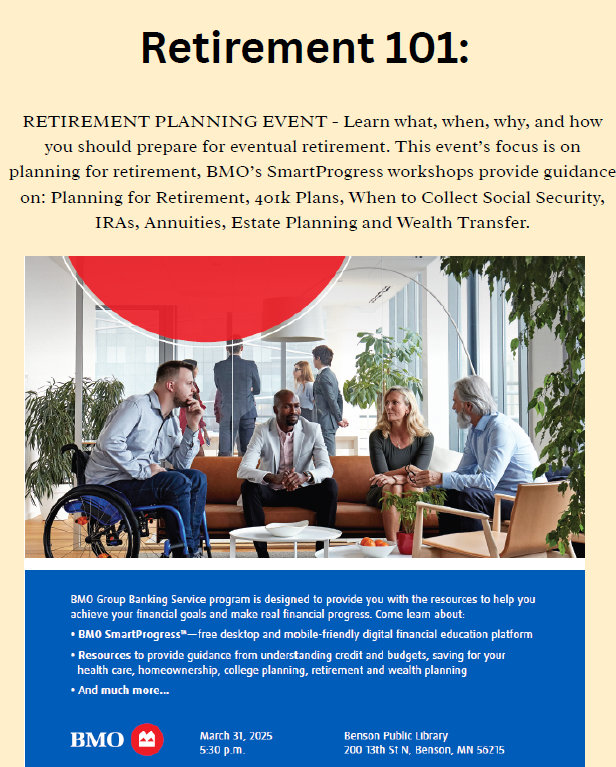 Retirement 101:

RETIREMENT PLANNING EVENT - Learn what, when, why, and how you should prepare for eventual retirement. This event's focus is on planning for retirement, BMO's SmartProgress workshops provide guidance on: Planning for Retirement, 401k Plans, When to Collect Social Security, IRAs, Annuities, Estate Planning and Wealth Transfer.

BMO Group Banking Service program is designed to provide you with the resources to help you achieve your financial goals and make real financial progress. Come learn about:

• BMO SmartProgress℠—free desktop and mobile-friendly digital financial education platform

• Resources to provide guidance from understanding credit and budgets, saving for your health care, homeownership, college planning, retirement and wealth planning

• And much more...

BMO

March 31, 2025
5:30 p.m.

Benson Public Library
200 13th St N, Benson, MN 56215